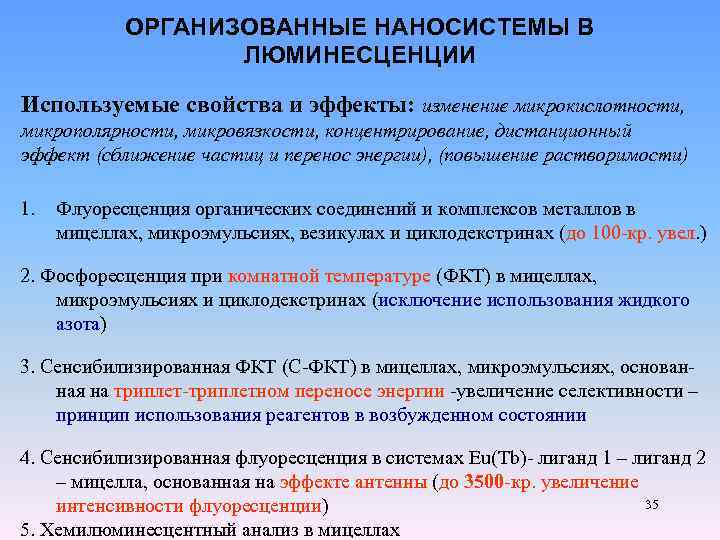 ОРГАНИЗОВАННЫЕ НАНОСИСТЕМЫ В ЛЮМИНЕСЦЕНЦИИ

Используемые свойства и эффекты: изменение микрокислотности, микрополярности, микровязкости, концентрирование, дистанционный эффект (сближение частиц и перенос энергии), (повышение растворимости)

1. Флуоресценция органических соединений и комплексов металлов в мицеллах, микроэмульсиях, везикулах и циклодекстринах (до 100-кр. увел.)

2. Фосфоресценция при комнатной температуре (ФКТ) в мицеллах, микроэмульсиях и циклодекстринах (исключение использования жидкого азота)

3. Сенсибилизированная ФКТ (С-ФКТ) в мицеллах, микроэмульсиях, основанная на триплет-триплетном переносе энергии -увеличение селективности – принцип использования реагентов в возбужденном состоянии

4. Сенсибилизированная флуоресценция в системах Eu(Tb)- лиганд 1 – лиганд 2 – мицелла, основанная на эффекте антенны (до 3500-кр. увеличение интенсивности флуоресценции)

35

5. Хемилюминесцентный анализ в мицеллах